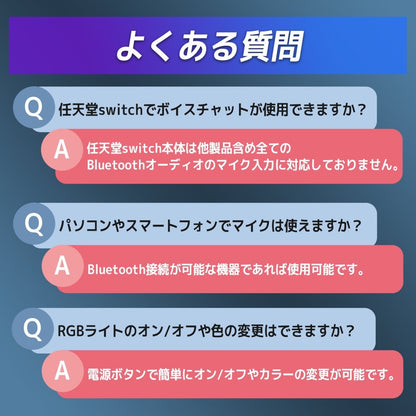 よくある質問

Q 任天堂switchでボイスチャットが使用できますか？

A 任天堂switch本体は他製品含め全てのBluetoothオーディオのマイク入力に対応しておりません。

Q パソコンやスマートフォンでマイクは使えますか？

A Bluetooth接続が可能な機器であれば使用可能です。

Q RGBライトのオン/オフや色の変更はできますか？

A 電源ボタンで簡単にオン/オフやカラーの変更が可能です。